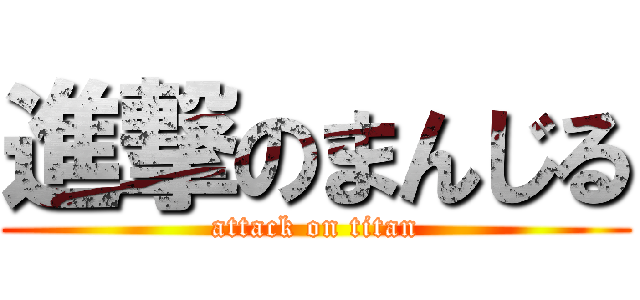 進撃のまんじる
attack on titan